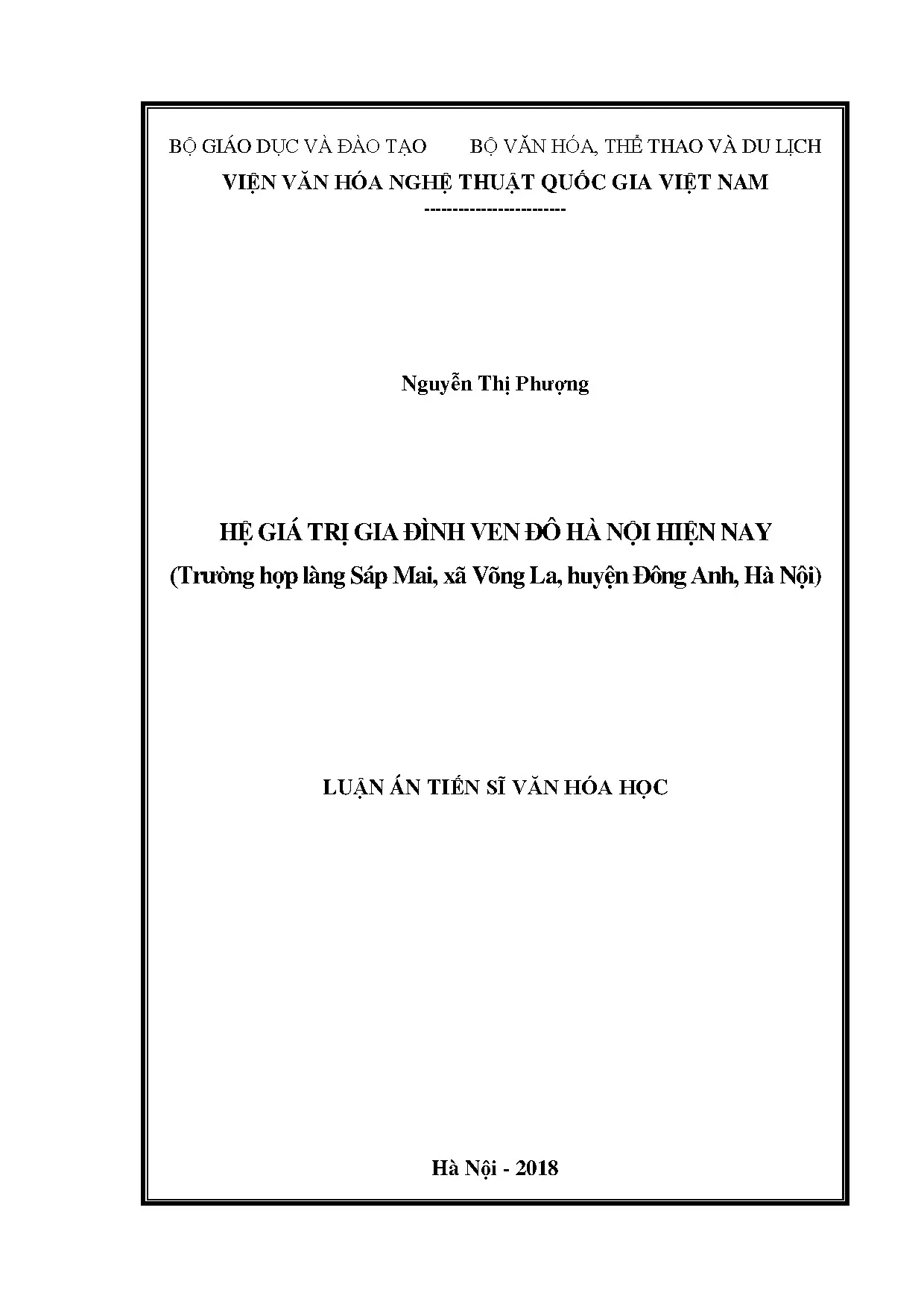 BỘ GIÁO DỤC VÀ ĐÀO TẠO BỘ VĂN HÓA, THỂ THAO VÀ DU LỊCH
VIỆN VĂN HÓA NGHỆ THUẬT QUỐC GIA VIỆT NAM
------------------------

Nguyễn Thị Phượng

HỆ GIÁ TRỊ GIA ĐÌNH VEN ĐÔ HÀ NỘI HIỆN NAY
(Trường hợp làng Sáp Mai, xã Võng La, huyện Đông Anh, Hà Nội)

LUẬN ÁN TIẾN SĨ VĂN HÓA HỌC

Hà Nội - 2018